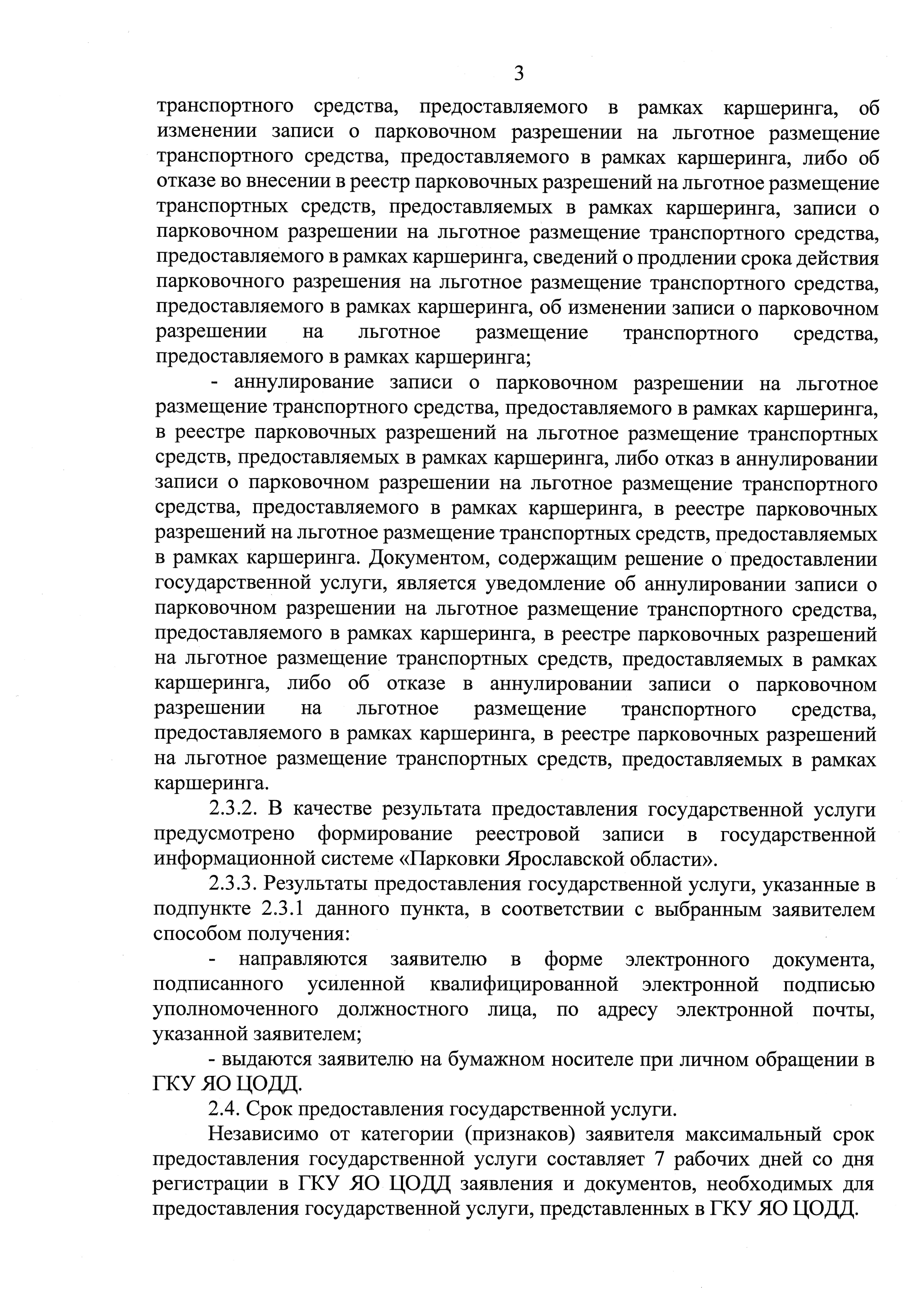 3

транспортного средства, предоставляемого в рамках каршеринга, об изменении записи о парковочном разрешении на льготное размещение транспортного средства, предоставляемого в рамках каршеринга, либо об отказе во внесении в реестр парковочных разрешений на льготное размещение транспортных средств, предоставляемых в рамках каршеринга, записи о парковочном разрешении на льготное размещение транспортного средства, предоставляемого в рамках каршеринга, сведений о продлении срока действия парковочного разрешения на льготное размещение транспортного средства, предоставляемого в рамках каршеринга, об изменении записи о парковочном разрешении на льготное размещение транспортного средства, предоставляемого в рамках каршеринга;

- аннулирование записи о парковочном разрешении на льготное размещение транспортного средства, предоставляемого в рамках каршеринга, в реестре парковочных разрешений на льготное размещение транспортных средств, предоставляемых в рамках каршеринга, либо отказ в аннулировании записи о парковочном разрешении на льготное размещение транспортного средства, предоставляемого в рамках каршеринга, в реестре парковочных разрешений на льготное размещение транспортных средств, предоставляемых в рамках каршеринга. Документом, содержащим решение о предоставлении государственной услуги, является уведомление об аннулировании записи о парковочном разрешении на льготное размещение транспортного средства, предоставляемого в рамках каршеринга, в реестре парковочных разрешений на льготное размещение транспортных средств, предоставляемых в рамках каршеринга, либо об отказе в аннулировании записи о парковочном разрешении на льготное размещение транспортного средства, предоставляемого в рамках каршеринга, в реестре парковочных разрешений на льготное размещение транспортных средств, предоставляемых в рамках каршеринга.

2.3.2. В качестве результата предоставления государственной услуги предусмотрено формирование реестровой записи в государственной информационной системе «Парковки Ярославской области».

2.3.3. Результаты предоставления государственной услуги, указанные в подпункте 2.3.1 данного пункта, в соответствии с выбранным заявителем способом получения:

- направляются заявителю в форме электронного документа, подписанного усиленной квалифицированной электронной подписью уполномоченного должностного лица, по адресу электронной почты, указанной заявителем;

- выдаются заявителю на бумажном носителе при личном обращении в ГКУ ЯО ЦОДД.

2.4. Срок предоставления государственной услуги.

Независимо от категории (признаков) заявителя максимальный срок предоставления государственной услуги составляет 7 рабочих дней со дня регистрации в ГКУ ЯО ЦОДД заявления и документов, необходимых для предоставления государственной услуги, представленных в ГКУ ЯО ЦОДД.